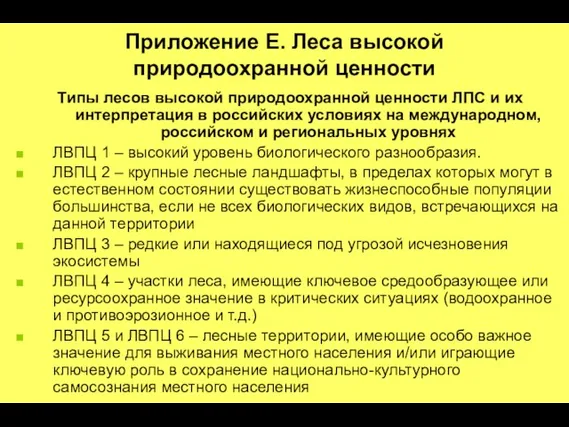 Приложение Е. Леса высокой природоохранной ценности

Типы лесов высокой природоохранной ценности ЛПС и их интерпретация в российских условиях на международном, российском и региональных уровнях

ЛВПЦ 1 – высокий уровень биологического разнообразия.

ЛВПЦ 2 – крупные лесные ландшафты, в пределах которых могут в естественном состоянии существовать жизнеспособные популяции большинства, если не всех биологических видов, встречающихся на данной территории

ЛВПЦ 3 – редкие или находящиеся под угрозой исчезновения экосистемы

ЛВПЦ 4 – участки леса, имеющие ключевое средообразующее или ресурсоохранное значение в критических ситуациях (водоохранное и противоэрозионное и т.д.)

ЛВПЦ 5 и ЛВПЦ 6 – лесные территории, имеющие особо важное значение для выживания местного населения и/или играющие ключевую роль в сохранение национально-культурного самосознания местного населения